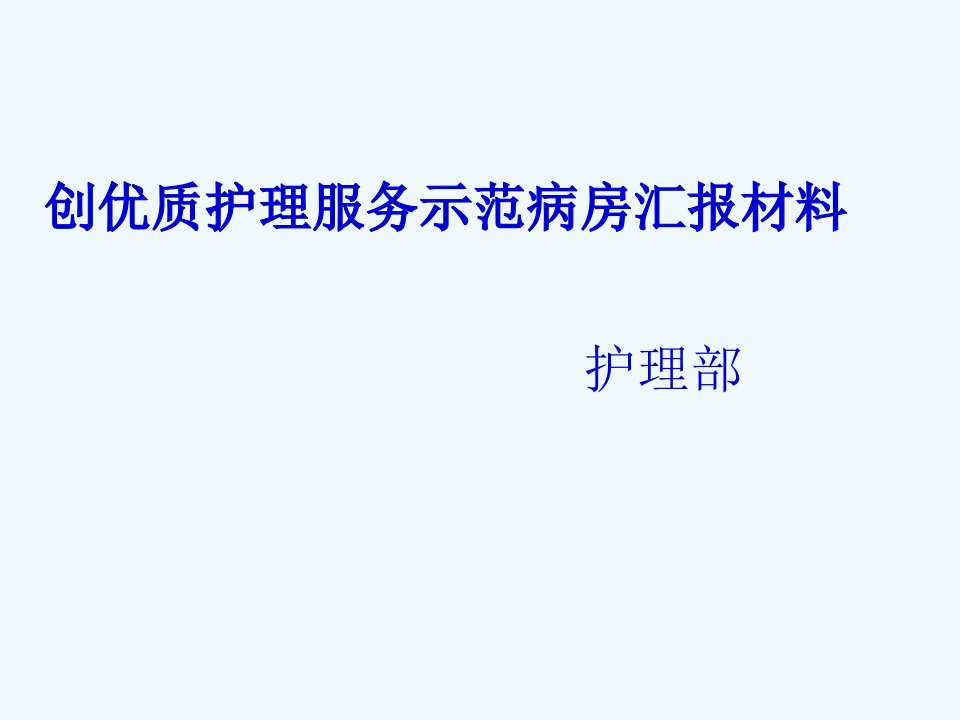 创优质护理服务示范病房汇报材料

护理部